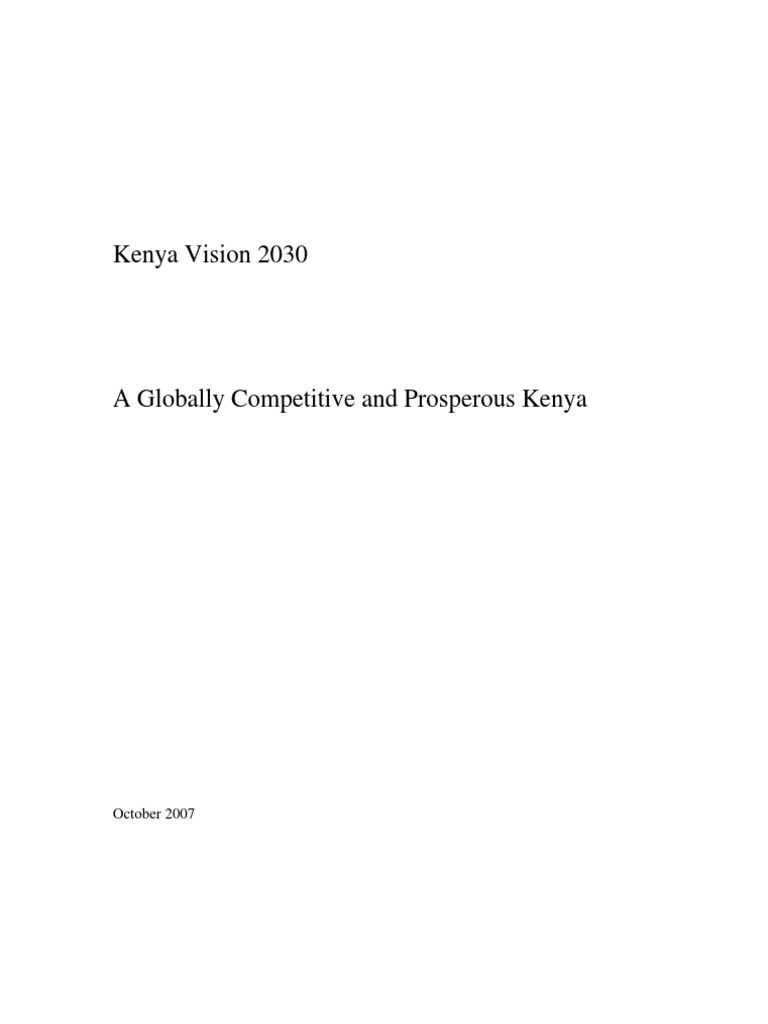 Kenya Vision 2030

A Globally Competitive and Prosperous Kenya

October 2007